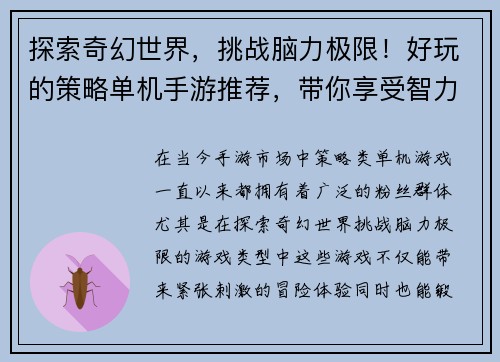 探索奇幻世界，挑战脑力极限！好玩的策略单机手游推荐，带你享受智力

在当今手游市场中策略类单机游戏一直以来都拥有着广泛的粉丝群体尤其是在探索奇幻世界挑战脑力极限的游戏类型中这些游戏不仅能带来紧张刺激的冒险体验同时也能锻